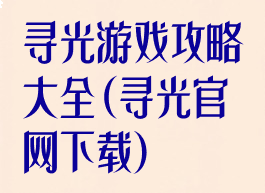 寻光游戏攻略大全(寻光官网下载)